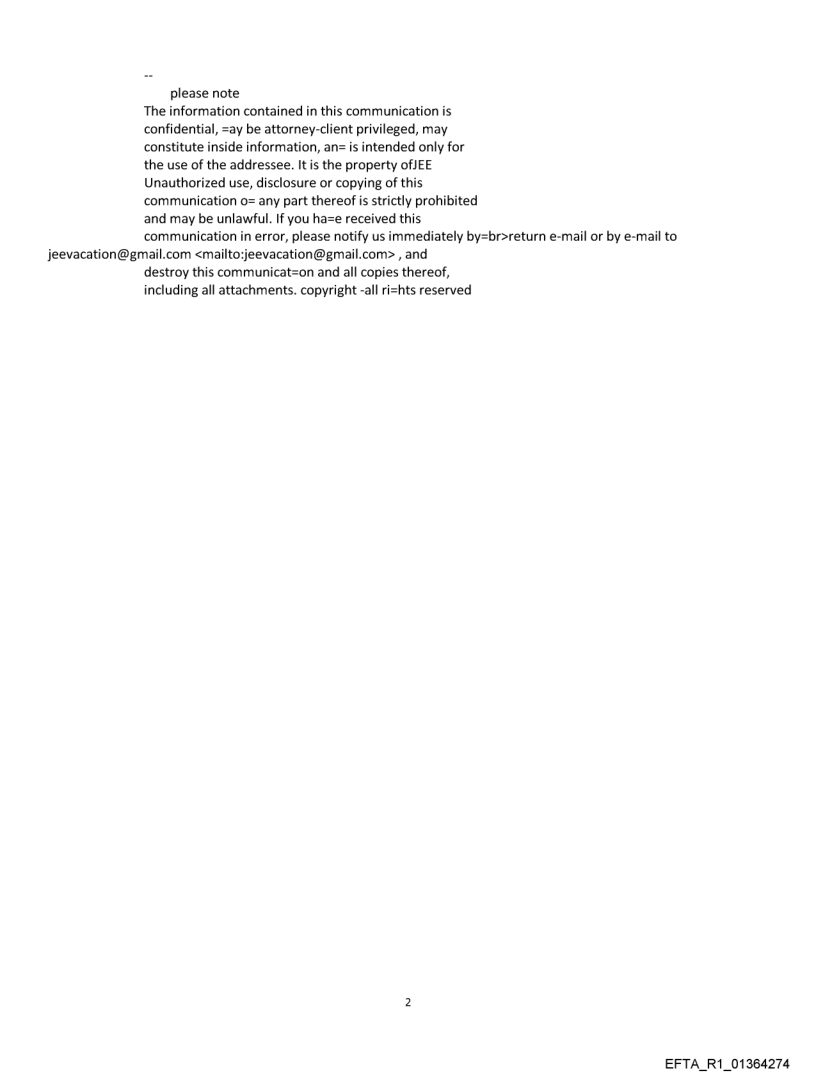 --
please note
The information contained in this communication is confidential, =ay be attorney-client privileged, may constitute inside information, an= is intended only for the use of the addressee. It is the property ofJEE Unauthorized use, disclosure or copying of this communication o= any part thereof is strictly prohibited and may be unlawful. If you ha=e received this communication in error, please notify us immediately by=br>return e-mail or by e-mail to jeevacation@gmail.com <mailto:jeevacation@gmail.com> , and destroy this communicat=on and all copies thereof, including all attachments. copyright -all ri=hts reserved

2

EFTA_R1_01364274